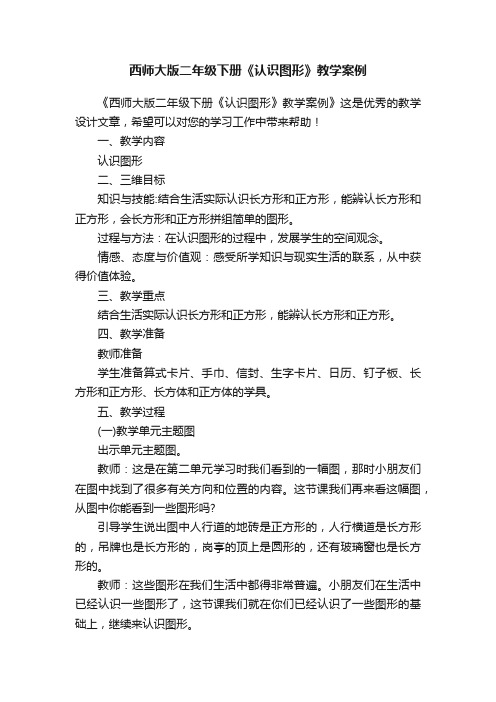 西师大版二年级下册《认识图形》教学案例

《西师大版二年级下册《认识图形》教学案例》这是优秀的教学设计文章，希望可以对您的学习工作中带来帮助！

一、教学内容

认识图形

二、三维目标

知识与技能:结合生活实际认识长方形和正方形，能辨认长方形和正方形，会长方形和正方形拼组简单的图形。

过程与方法：在认识图形的过程中，发展学生的空间观念。

情感、态度与价值观：感受所学知识与现实生活的联系，从中获得价值体验。

三、教学重点

结合生活实际认识长方形和正方形，能辨认长方形和正方形。

四、教学准备

教师准备

学生准备算式卡片、手巾、信封、生字卡片、日历、钉子板、长方形和正方形、长方体和正方体的学具。

五、教学过程

(一)教学单元主题图

出示单元主题图。

教师：这是在第二单元学习时我们看到的一幅图，那时小朋友们在图中找到了很多有关方向和位置的内容。这节课我们再来看这幅图，从图中你能看到一些图形吗?

引导学生说出图中人行道的地砖是正方形的，人行横道是长方形的，吊牌也是长方形的，岗亭的顶上是圆形的，还有玻璃窗也是长方形的。

教师：这些图形在我们生活中都得非常普遍。小朋友们在生活中已经认识一些图形了，这节课我们就在你们已经认识了一些图形的基础上，继续来认识图形。